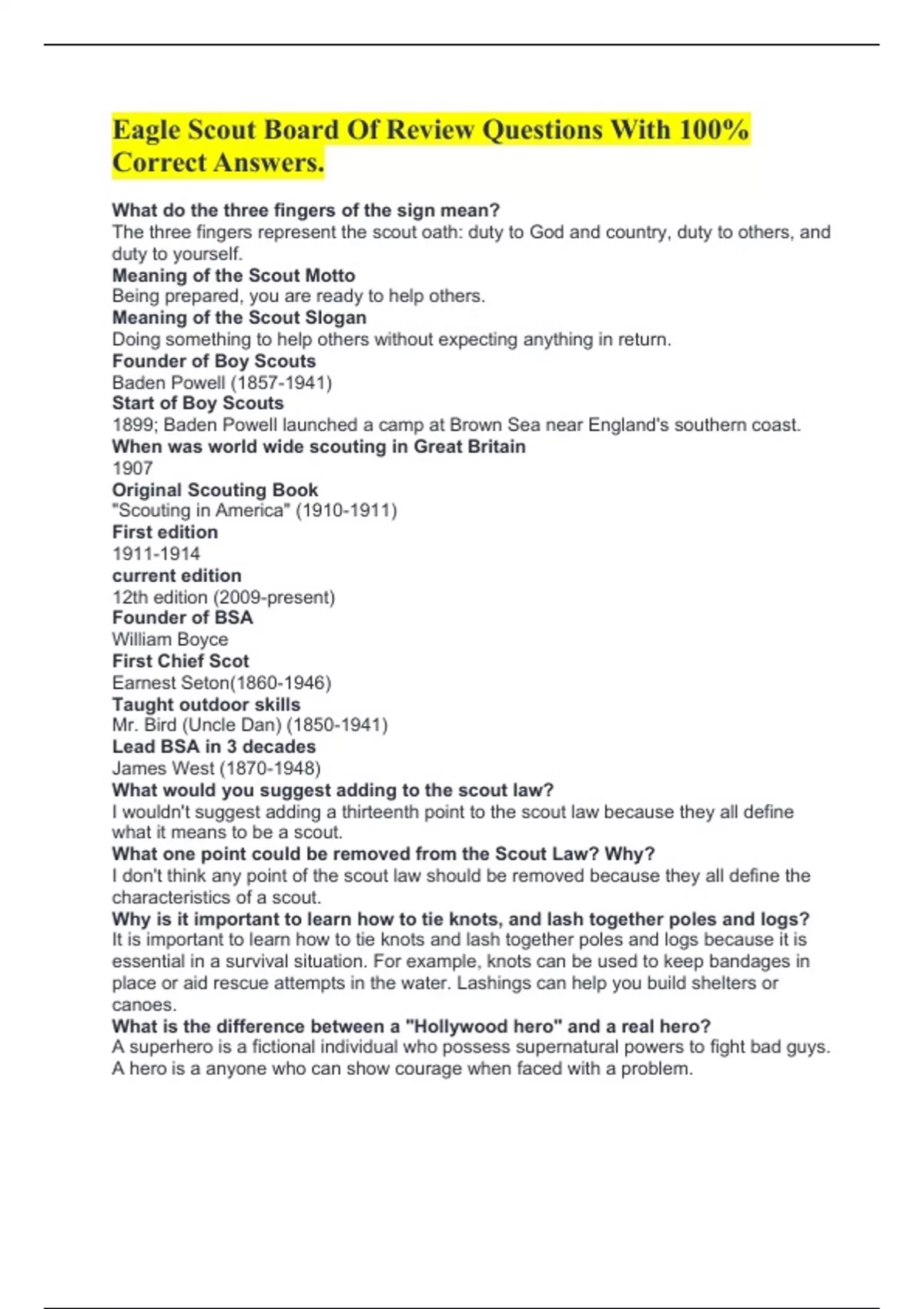 Eagle Scout Board Of Review Questions With 100% Correct Answers.

What do the three fingers of the sign mean?
The three fingers represent the scout oath: duty to God and country, duty to others, and duty to yourself.
Meaning of the Scout Motto
Being prepared, you are ready to help others.
Meaning of the Scout Slogan
Doing something to help others without expecting anything in return.
Founder of Boy Scouts
Baden Powell (1857-1941)
Start of Boy Scouts
1899; Baden Powell launched a camp at Brown Sea near England's southern coast.
When was world wide scouting in Great Britain
1907
Original Scouting Book
"Scouting in America" (1910-1911)
First edition
1911-1914
current edition
12th edition (2009-present)
Founder of BSA
William Boyce
First Chief Scot
Earnest Seton(1860-1946)
Taught outdoor skills
Mr. Bird (Uncle Dan) (1850-1941)
Lead BSA in 3 decades
James West (1870-1948)
What would you suggest adding to the scout law?
I wouldn't suggest adding a thirteenth point to the scout law because they all define what it means to be a scout.
What one point could be removed from the Scout Law? Why?
I don't think any point of the scout law should be removed because they all define the characteristics of a scout.
Why is it important to learn how to tie knots, and lash together poles and logs?
It is important to learn how to tie knots and lash together poles and logs because it is essential in a survival situation. For example, knots can be used to keep bandages in place or aid rescue attempts in the water. Lashings can help you build shelters or canoes.
What is the difference between a "Hollywood hero" and a real hero?
A superhero is a fictional individual who possess supernatural powers to fight bad guys. A hero is a anyone who can show courage when faced with a problem.